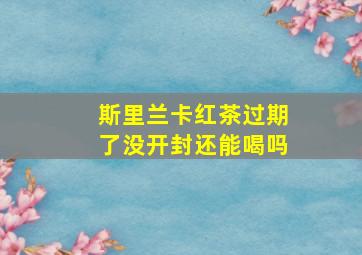 斯里兰卡红茶过期了没开封还能喝吗